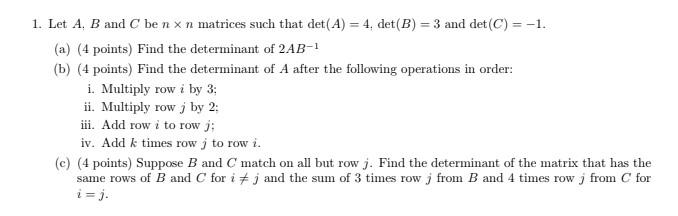 1. Let $A$, $B$ and $C$ be $n \times n$ matrices such that $\det(A) = 4$, $\det(B) = 3$ and $\det(C) = -1$.

(a) (4 points) Find the determinant of $2AB^{-1}$

(b) (4 points) Find the determinant of $A$ after the following operations in order:

i. Multiply row $i$ by 3;

ii. Multiply row $j$ by 2;

iii. Add row $i$ to row $j$;

iv. Add $k$ times row $j$ to row $i$.

(c) (4 points) Suppose $B$ and $C$ match on all but row $j$. Find the determinant of the matrix that has the same rows of $B$ and $C$ for $i \neq j$ and the sum of 3 times row $j$ from $B$ and 4 times row $j$ from $C$ for $i = j$.